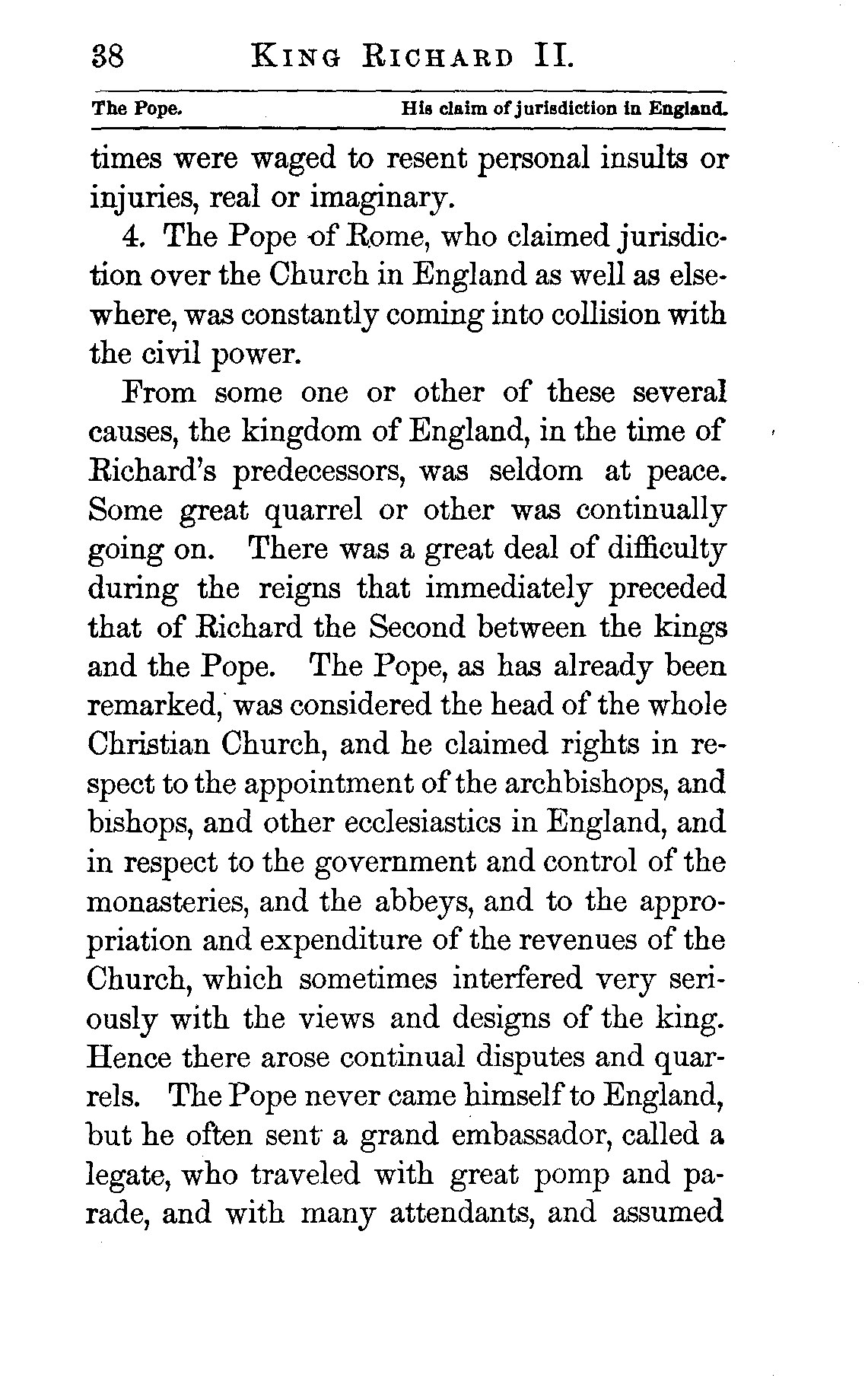 38 KING RICHARD II.

The Pope. His claim of jurisdiction in England.

times were waged to resent personal insults or injuries, real or imaginary.

4. The Pope of Rome, who claimed jurisdiction over the Church in England as well as elsewhere, was constantly coming into collision with the civil power.

From some one or other of these several causes, the kingdom of England, in the time of Richard's predecessors, was seldom at peace. Some great quarrel or other was continually going on. There was a great deal of difficulty during the reigns that immediately preceded that of Richard the Second between the kings and the Pope. The Pope, as has already been remarked, was considered the head of the whole Christian Church, and he claimed rights in respect to the appointment of the archbishops, and bishops, and other ecclesiastics in England, and in respect to the government and control of the monasteries, and the abbeys, and to the appropriation and expenditure of the revenues of the Church, which sometimes interfered very seriously with the views and designs of the king. Hence there arose continual disputes and quarrels. The Pope never came himself to England, but he often sent a grand embassador, called a legate, who traveled with great pomp and parade, and with many attendants, and assumed